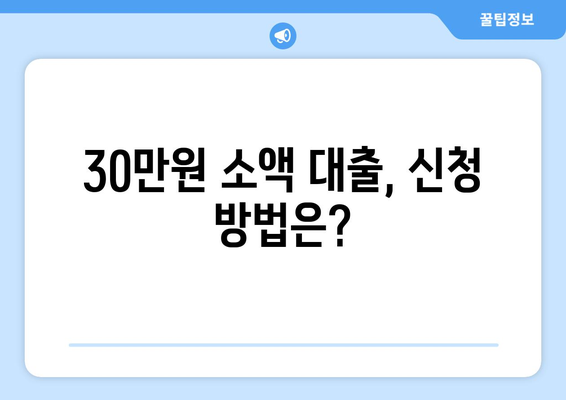 꿀팁정보

30만원 소액 대출, 신청 방법은?